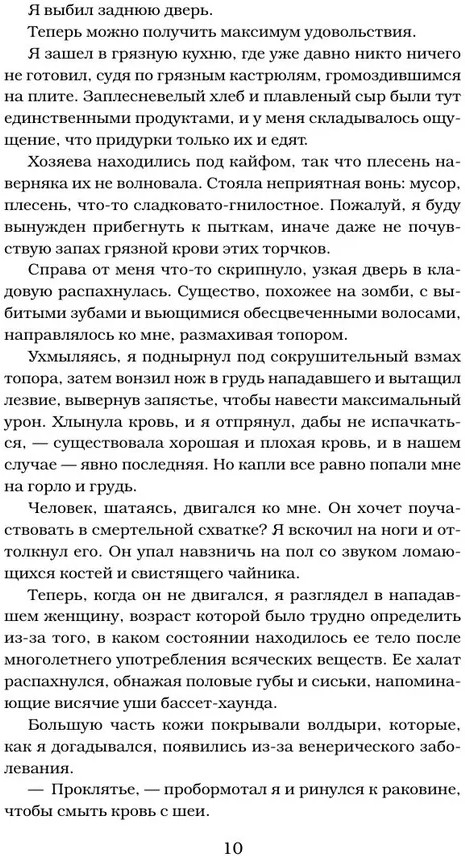 Я выбил заднюю дверь.

Теперь можно получить максимум удовольствия.

Я зашел в грязную кухню, где уже давно никто ничего не готовил, судя по грязным кастрюлям, громоздившимся на плите. Заплесневелый хлеб и плавленый сыр были тут единственными продуктами, и у меня складывалось ощущение, что придурки только их и едят.

Хозяева находились под кайфом, так что плесень наверняка их не волновала. Стояла неприятная вонь: мусор, плесень, что-то сладковато-гнилостное. Пожалуй, я буду вынужден прибегнуть к пыткам, иначе даже не почувствую запах грязной крови этих торчков.

Справа от меня что-то скрипнуло, узкая дверь в кладовую распахнулась. Существо, похожее на зомби, с выбитыми зубами и вьющимися обесцвеченными волосами, направлялось ко мне, размахивая топором.

Ухмыляясь, я поднырнул под сокрушительный взмах топора, затем вонзил нож в грудь нападавшего и вытащил лезвие, вывернув запястье, чтобы навести максимальный урон. Хлынула кровь, и я отпрянул, дабы не испачкаться, — существовала хорошая и плохая кровь, и в нашем случае — явно последняя. Но капли все равно попали мне на горло и грудь.

Человек, шатаясь, двигался ко мне. Он хочет поучаствовать в смертельной схватке? Я вскочил на ноги и оттолкнул его. Он упал навзничь на пол со звуком ломающихся костей и свистящего чайника.

Теперь, когда он не двигался, я разглядел в нападавшем женщину, возраст которой было трудно определить из-за того, в каком состоянии находилось ее тело после многолетнего употребления всяческих веществ. Ее халат распахнулся, обнажая половые губы и сиськи, напоминающие висячие уши бассет-хаунда.

Большую часть кожи покрывали волдыри, которые, как я догадывался, появились из-за венерического заболевания.

— Проклятье, — пробормотал я и ринулся к раковине, чтобы смыть кровь с шеи.

10